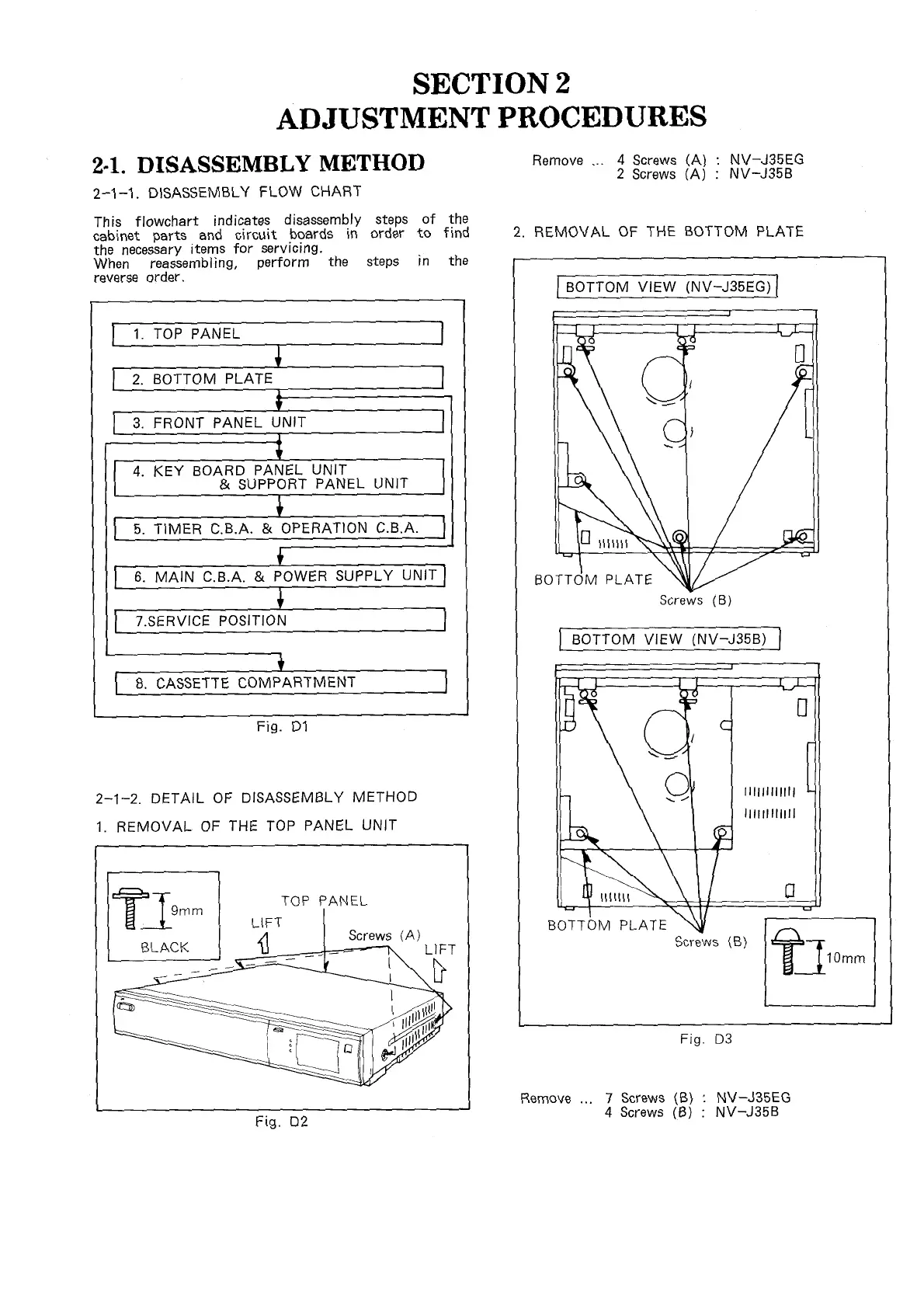 SECTION 2
ADJUSTMENT PROCEDURES

2-1. DISASSEMBLY METHOD

2-1-1. DISASSEMBLY FLOW CHART

This flowchart indicates disassembly steps of the cabinet parts and circuit boards in order to find the necessary items for servicing.
When reassembling, perform the steps in the reverse order.

1. TOP PANEL
2. BOTTOM PLATE
3. FRONT PANEL UNIT
4. KEY BOARD PANEL UNIT & SUPPORT PANEL UNIT
5. TIMER C.B.A. & OPERATION C.B.A.
6. MAIN C.B.A. & POWER SUPPLY UNIT
7.SERVICE POSITION
8. CASSETTE COMPARTMENT

Fig. D1

2-1-2. DETAIL OF DISASSEMBLY METHOD

1. REMOVAL OF THE TOP PANEL UNIT

9mm
BLACK
TOP PANEL
LIFT
Screws (A)
LIFT

Fig. D2

Remove ... 4 Screws (A) : NV-J35EG
2 Screws (A) : NV-J35B

2. REMOVAL OF THE BOTTOM PLATE

BOTTOM VIEW (NV-J35EG)

BOTTOM PLATE
Screws (B)

BOTTOM VIEW (NV-J35B)

BOTTOM PLATE
Screws (B)
10mm

Fig. D3

Remove ... 7 Screws (B) : NV-J35EG
4 Screws (B) : NV-J35B